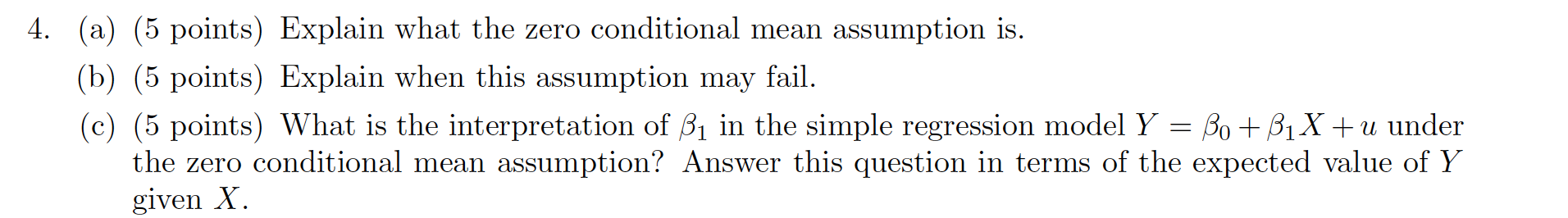 4. (a) (5 points) Explain what the zero conditional mean assumption is.

(b) (5 points) Explain when this assumption may fail.

(c) (5 points) What is the interpretation of $\beta_1$ in the simple regression model $Y = \beta_0 + \beta_1 X + u$ under the zero conditional mean assumption? Answer this question in terms of the expected value of $Y$ given $X$.